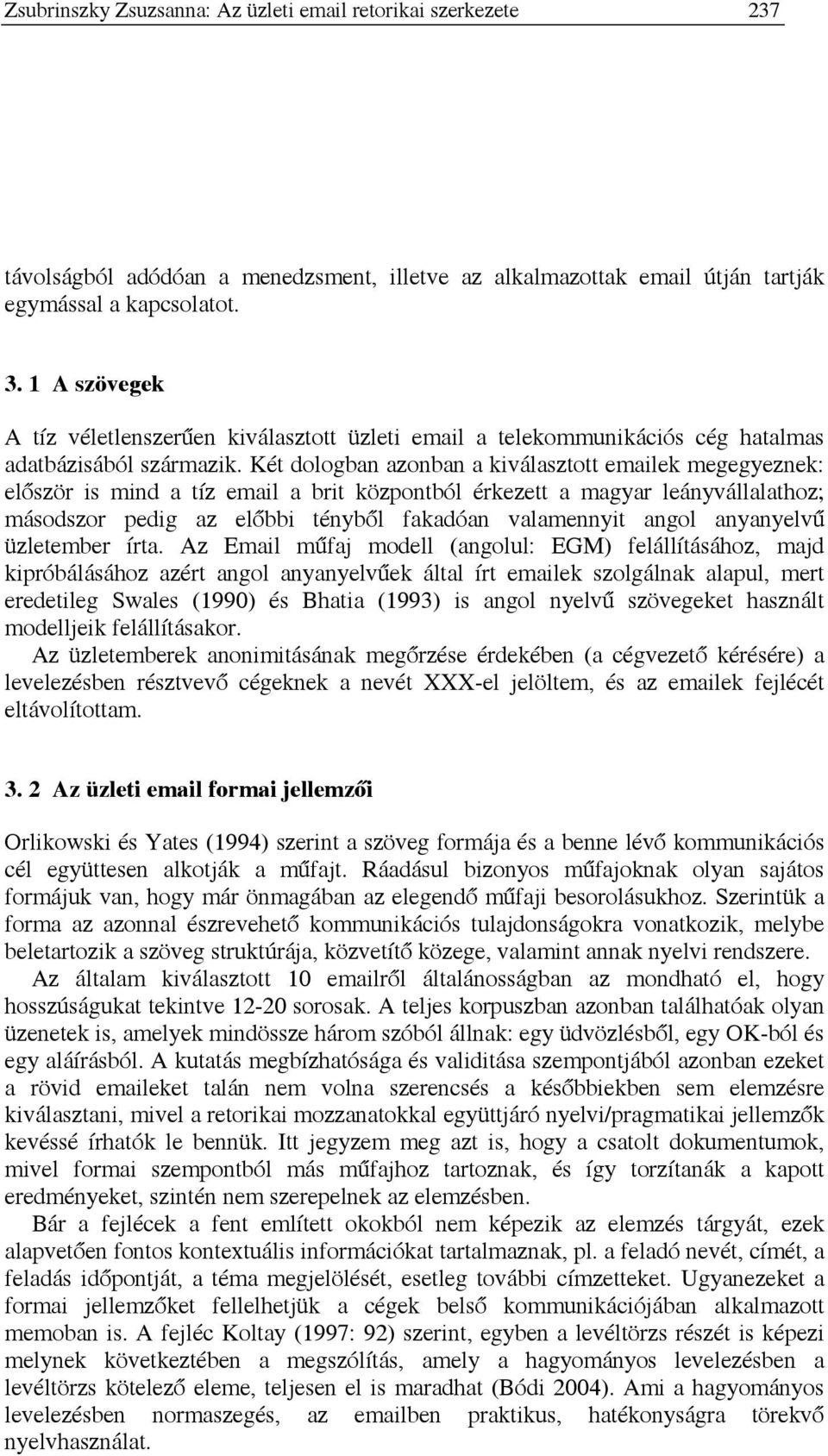 Zsubrinszky Zsuzsanna: Az üzleti email retorikai szerkezete 237

távolságból adódóan a menedzsment, illetve az alkalmazottak email útján tartják egymással a kapcsolatot.

3. 1 A szövegek

A tíz véletlenszerűen kiválasztott üzleti email a telekommunikációs cég hatalmas adatbázisából származik. Két dologban azonban a kiválasztott emailek megegyeznek: először is mind a tíz email a brit központból érkezett a magyar leányvállalathoz; másodszor pedig az előbbi tényből fakadóan valamennyit angol anyanyelvű üzletember írta. Az Email műfaj modell (angolul: EGM) felállításához, majd kipróbálásához azért angol anyanyelvűek által írt emailek szolgálnak alapul, mert eredetileg Swales (1990) és Bhatia (1993) is angol nyelvű szövegeket használt modelljeik felállításakor.
Az üzletemberek anonimitásának megőrzése érdekében (a cégvezető kérésére) a levelezésben résztvevő cégeknek a nevét XXX-el jelöltem, és az emailek fejlécét eltávolítottam.

3. 2 Az üzleti email formai jellemzői

Orlikowski és Yates (1994) szerint a szöveg formája és a benne lévő kommunikációs cél együttesen alkotják a műfajt. Ráadásul bizonyos műfajoknak olyan sajátos formájuk van, hogy már önmagában az elegendő műfaji besorolásukhoz. Szerintük a forma az azonnal észrevehető kommunikációs tulajdonságokra vonatkozik, melybe beletartozik a szöveg struktúrája, közvetítő közege, valamint annak nyelvi rendszere.
Az általam kiválasztott 10 emailről általánosságban az mondható el, hogy hosszúságukat tekintve 12-20 sorosak. A teljes korpuszban azonban találhatóak olyan üzenetek is, amelyek mindössze három szóból állnak: egy üdvözlésből, egy OK-ból és egy aláírásból. A kutatás megbízhatósága és validitása szempontjából azonban ezeket a rövid emaileket talán nem volna szerencsés a későbbiekben sem elemzésre kiválasztani, mivel a retorikai mozzanatokkal együttjáró nyelvi/pragmatikai jellemzők kevéssé írhatók le bennük. Itt jegyzem meg azt is, hogy a csatolt dokumentumok, mivel formai szempontból más műfajhoz tartoznak, és így torzítanák a kapott eredményeket, szintén nem szerepelnek az elemzésben.
Bár a fejlécek a fent említett okokból nem képezik az elemzés tárgyát, ezek alapvetően fontos kontextuális információkat tartalmaznak, pl. a feladó nevét, címét, a feladás időpontját, a téma megjelölését, esetleg további címzetteket. Ugyanezeket a formai jellemzőket fellelhetjük a cégek belső kommunikációjában alkalmazott memoban is. A fejléc Koltay (1997: 92) szerint, egyben a levéltörzs részét is képezi melynek következtében a megszólítás, amely a hagyományos levelezésben a levéltörzs kötelező eleme, teljesen el is maradhat (Bódi 2004). Ami a hagyományos levelezésben normaszegés, az emailben praktikus, hatékonyságra törekvő nyelvhasználat.